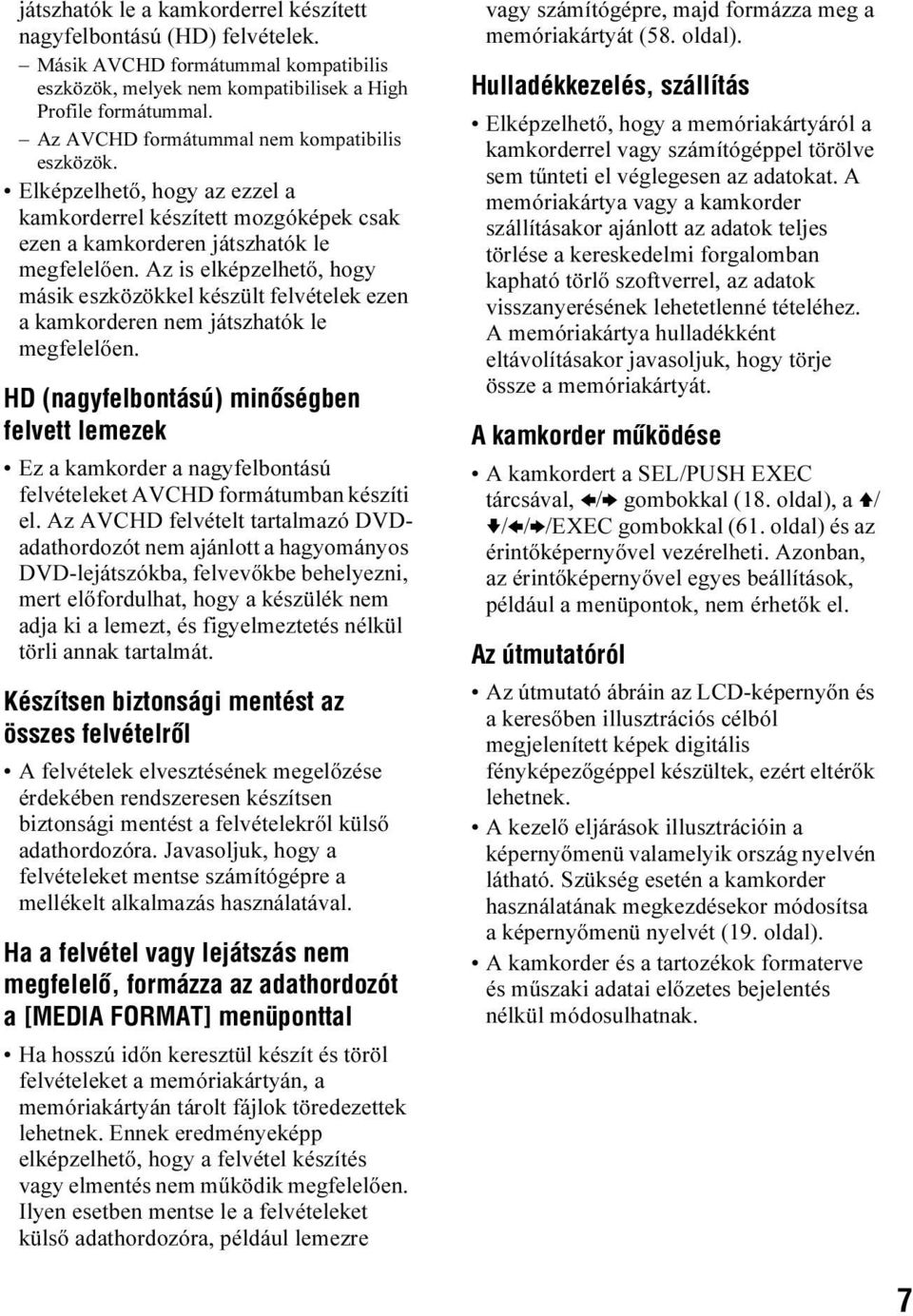 játszhatók le a kamkorderrel készített nagyfelbontású (HD) felvételek.

– Másik AVCHD formátummal kompatibilis eszközök, melyek nem kompatibilisek a High Profile formátummal.

– Az AVCHD formátummal nem kompatibilis eszközök.

• Elképzelhető, hogy az ezzel a kamkorderrel készített mozgóképek csak ezen a kamkorderen játszhatók le megfelelően. Az is elképzelhető, hogy másik eszközökkel készült felvételek ezen a kamkorderen nem játszhatók le megfelelően.

HD (nagyfelbontású) minőségben felvett lemezek

• Ez a kamkorder a nagyfelbontású felvételeket AVCHD formátumban készíti el. Az AVCHD felvételt tartalmazó DVD-adathordozót nem ajánlott a hagyományos DVD-lejátszókba, felvevőkbe behelyezni, mert előfordulhat, hogy a készülék nem adja ki a lemezt, és figyelmeztetés nélkül törli annak tartalmát.

Készítsen biztonsági mentést az összes felvételről

• A felvételek elvesztésének megelőzése érdekében rendszeresen készítsen biztonsági mentést a felvételekről külső adathordozóra. Javasoljuk, hogy a felvételeket mentse számítógépre a mellékelt alkalmazás használatával.

Ha a felvétel vagy lejátszás nem megfelelő, formázza az adathordozót a [MEDIA FORMAT] menüponttal

• Ha hosszú időn keresztül készít és töröl felvételeket a memóriakártyán, a memóriakártyán tárolt fájlok töredezettek lehetnek. Ennek eredményeképp elképzelhető, hogy a felvétel készítés vagy elmentés nem működik megfelelően. Ilyen esetben mentse le a felvételeket külső adathordozóra, például lemezre vagy számítógépre, majd formázza meg a memóriakártyát (58. oldal).

Hulladékkezelés, szállítás

• Elképzelhető, hogy a memóriakártyáról a kamkorderrel vagy számítógéppel törölve sem tűnteti el véglegesen az adatokat. A memóriakártya vagy a kamkorder szállításakor ajánlott az adatok teljes törlése a kereskedelmi forgalomban kapható törlő szoftverrel, az adatok visszanyerésének lehetetlenné tételéhez. A memóriakártya hulladékként eltávolításakor javasoljuk, hogy törje össze a memóriakártyát.

A kamkorder működése

• A kamkordert a SEL/PUSH EXEC tárcsával, ←/→ gombokkal (18. oldal), a ↑/↓/←/→/EXEC gombokkal (61. oldal) és az érintőképernyővel vezérelheti. Azonban, az érintőképernyővel egyes beállítások, például a menüpontok, nem érhetők el.

Az útmutatóról

• Az útmutató ábráin az LCD-képernyőn és a keresőben illusztrációs célból megjelenített képek digitális fényképezőgéppel készültek, ezért eltérők lehetnek.

• A kezelő eljárások illusztrációin a képernyőmenü valamelyik ország nyelvén látható. Szükség esetén a kamkorder használatának megkezdésekor módosítsa a képernyőmenü nyelvét (19. oldal).

• A kamkorder és a tartozékok formaterve és műszaki adatai előzetes bejelentés nélkül módosulhatnak.

7